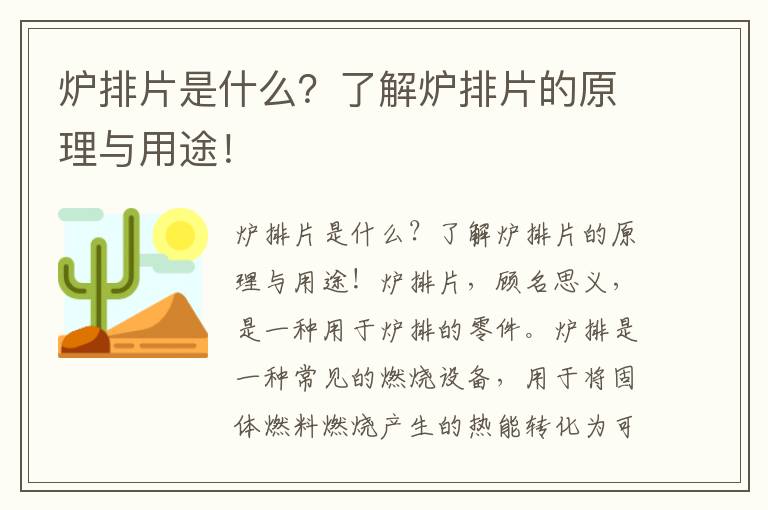 炉排片是什么？了解炉排片的原理与用途！

炉排片是什么？了解炉排片的原理与用途！炉排片，顾名思义，是一种用于炉排的零件。炉排是一种常见的燃烧设备，用于将固体燃料燃烧产生的热能转化为可